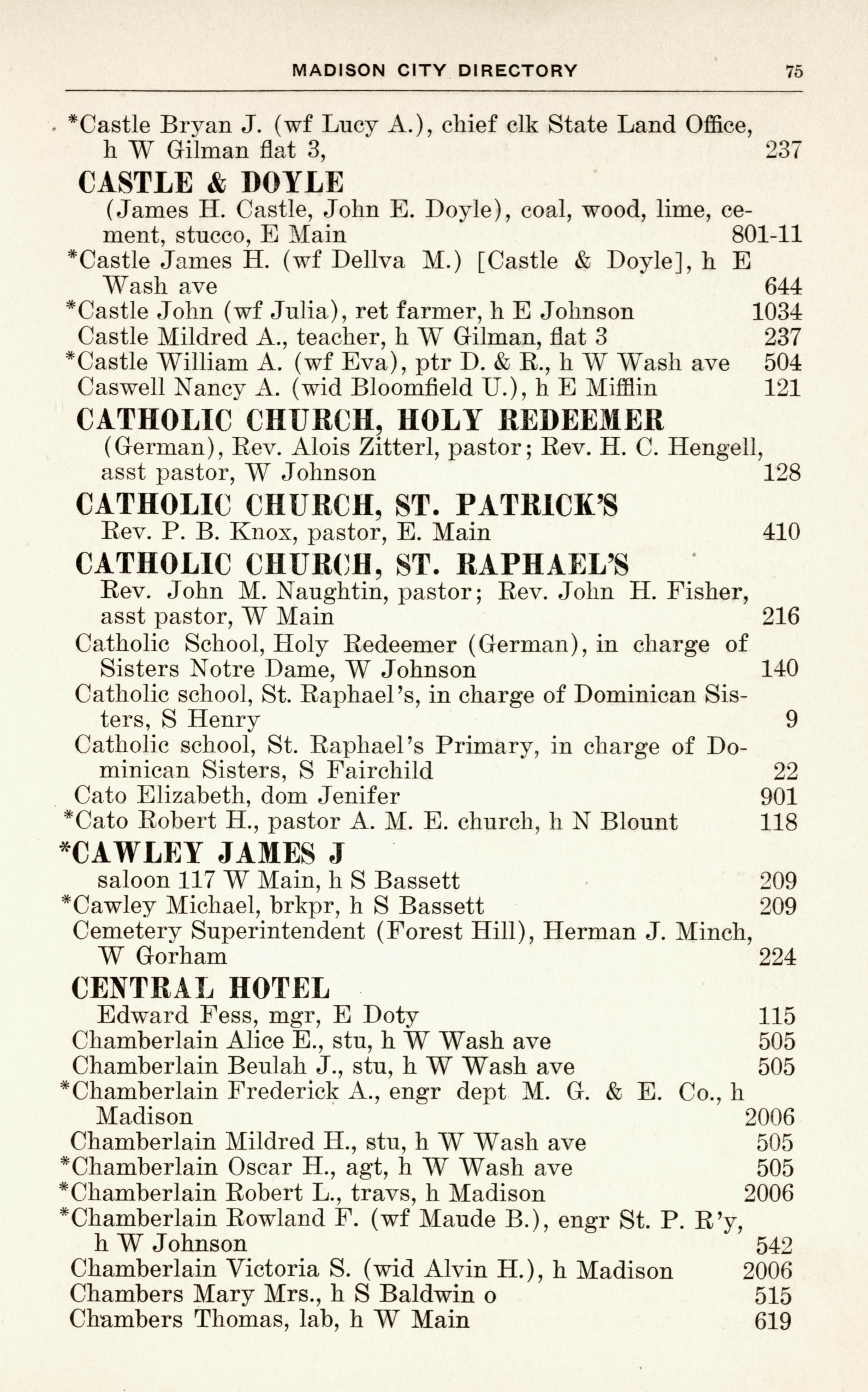 MADISON CITY DIRECTORY 75

*Castle Bryan J. (wf Lucy A.), chief clk State Land Office, h W Gilman flat 3, 237

CASTLE & DOYLE
(James H. Castle, John E. Doyle), coal, wood, lime, cement, stucco, E Main 801-11

*Castle James H. (wf Dellva M.) [Castle & Doyle], h E Wash ave 644
*Castle John (wf Julia), ret farmer, h E Johnson 1034
Castle Mildred A., teacher, h W Gilman, flat 3 237
*Castle William A. (wf Eva), ptr D. & R., h W Wash ave 504
Caswell Nancy A. (wid Bloomfield U.), h E Mifflin 121

CATHOLIC CHURCH, HOLY REDEEMER
(German), Rev. Alois Zitterl, pastor; Rev. H. C. Hengell, asst pastor, W Johnson 128

CATHOLIC CHURCH, ST. PATRICK'S
Rev. P. B. Knox, pastor, E. Main 410

CATHOLIC CHURCH, ST. RAPHAEL'S
Rev. John M. Naughtin, pastor; Rev. John H. Fisher, asst pastor, W Main 216

Catholic School, Holy Redeemer (German), in charge of Sisters Notre Dame, W Johnson 140
Catholic school, St. Raphael's, in charge of Dominican Sisters, S Henry 9
Catholic school, St. Raphael's Primary, in charge of Dominican Sisters, S Fairchild 22
Cato Elizabeth, dom Jenifer 901
*Cato Robert H., pastor A. M. E. church, h N Blount 118

*CAWLEY JAMES J
saloon 117 W Main, h S Bassett 209

*Cawley Michael, brkpr, h S Bassett 209
Cemetery Superintendent (Forest Hill), Herman J. Minch, W Gorham 224

CENTRAL HOTEL
Edward Fess, mgr, E Doty 115

Chamberlain Alice E., stu, h W Wash ave 505
Chamberlain Beulah J., stu, h W Wash ave 505
*Chamberlain Frederick A., engr dept M. G. & E. Co., h Madison 2006
Chamberlain Mildred H., stu, h W Wash ave 505
*Chamberlain Oscar H., agt, h W Wash ave 505
*Chamberlain Robert L., travs, h Madison 2006
*Chamberlain Rowland F. (wf Maude B.), engr St. P. R'y, h W Johnson 542
Chamberlain Victoria S. (wid Alvin H.), h Madison 2006
Chambers Mary Mrs., h S Baldwin o 515
Chambers Thomas, lab, h W Main 619